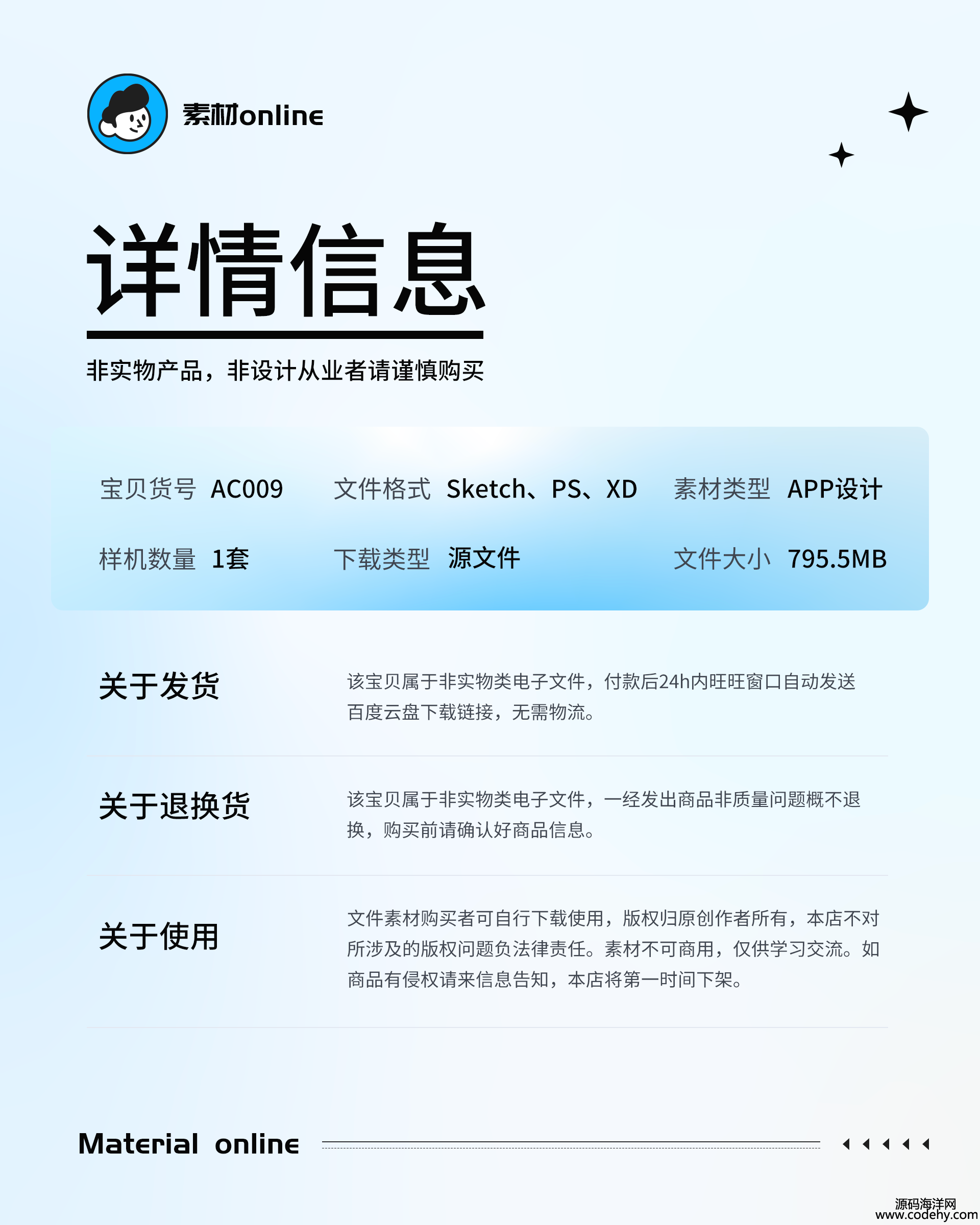 素材online

详情信息

非实物产品，非设计从业者请谨慎购买

宝贝货号 AC009　文件格式 Sketch、PS、XD　素材类型 APP设计

样机数量 1套　下载类型 源文件　文件大小 795.5MB

关于发货

该宝贝属于非实物类电子文件，付款后24h内旺旺窗口自动发送百度云盘下载链接，无需物流。

关于退换货

该宝贝属于非实物类电子文件，一经发出商品非质量问题概不退换，购买前请确认好商品信息。

关于使用

文件素材购买者可自行下载使用，版权归原创作者所有，本店不对所涉及的版权问题负法律责任。素材不可商用，仅供学习交流。如商品有侵权请来信息告知，本店将第一时间下架。

Material online

源码海洋网
www.codehy.com